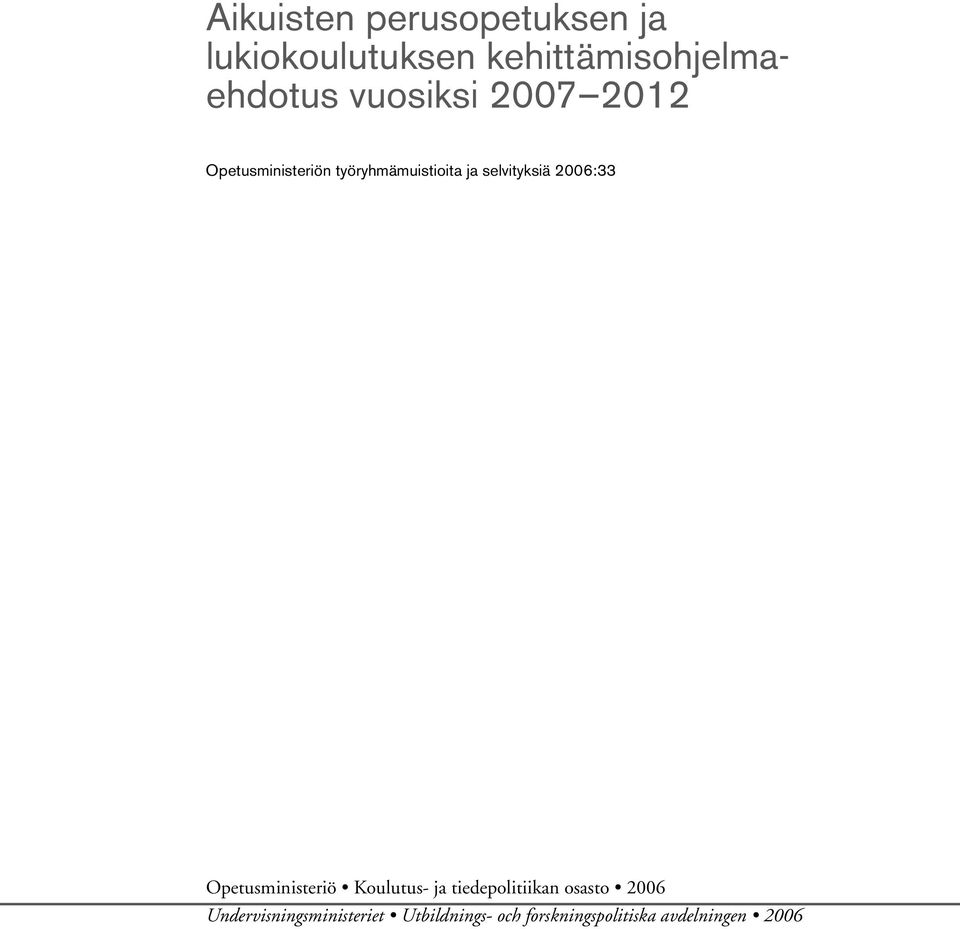 Aikuisten perusopetuksen ja lukiokoulutuksen kehittämisohjelmaehdotus vuosiksi 2007–2012

Opetusministeriön työryhmämuistioita ja selvityksiä 2006:33

Opetusministeriö • Koulutus- ja tiedepolitiikan osasto • 2006

Undervisningsministeriet • Utbildnings- och forskningspolitiska avdelningen • 2006